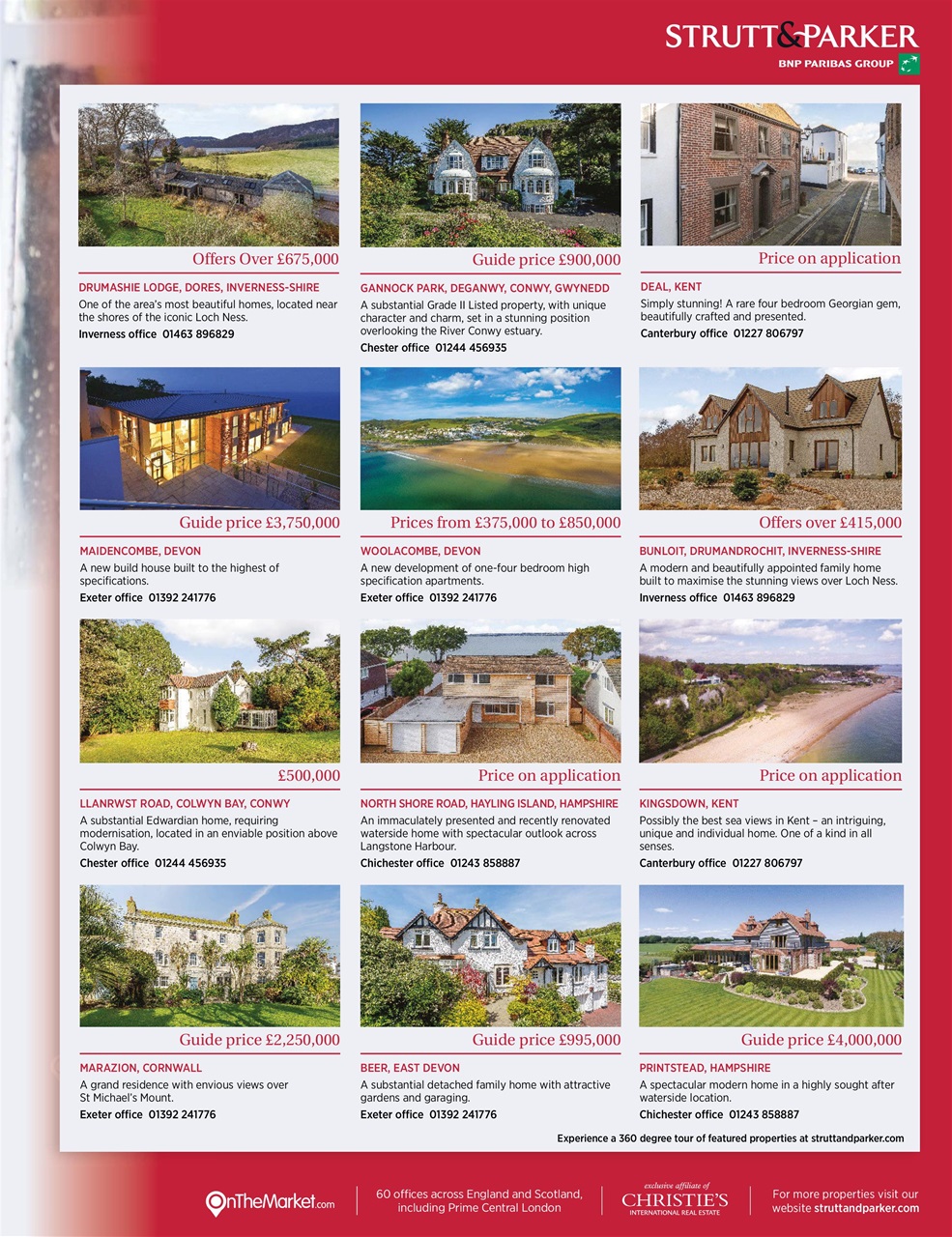 STRUTT&PARKER
BNP PARIBAS GROUP

Offers Over £675,000

DRUMASHIE LODGE, DORES, INVERNESS-SHIRE
One of the area's most beautiful homes, located near the shores of the iconic Loch Ness.
Inverness office 01463 896829

Guide price £900,000

GANNOCK PARK, DEGANWY, CONWY, GWYNEDD
A substantial Grade II Listed property, with unique character and charm, set in a stunning position overlooking the River Conwy estuary.
Chester office 01244 456935

Price on application

DEAL, KENT
Simply stunning! A rare four bedroom Georgian gem, beautifully crafted and presented.
Canterbury office 01227 806797

Guide price £3,750,000

MAIDENCOMBE, DEVON
A new build house built to the highest of specifications.
Exeter office 01392 241776

Prices from £375,000 to £850,000

WOOLACOMBE, DEVON
A new development of one-four bedroom high specification apartments.
Exeter office 01392 241776

Offers over £415,000

BUNLOIT, DRUMANDROCHIT, INVERNESS-SHIRE
A modern and beautifully appointed family home built to maximise the stunning views over Loch Ness.
Inverness office 01463 896829

£500,000

LLANRWST ROAD, COLWYN BAY, CONWY
A substantial Edwardian home, requiring modernisation, located in an enviable position above Colwyn Bay.
Chester office 01244 456935

Price on application

NORTH SHORE ROAD, HAYLING ISLAND, HAMPSHIRE
An immaculately presented and recently renovated waterside home with spectacular outlook across Langstone Harbour.
Chichester office 01243 858887

Price on application

KINGSDOWN, KENT
Possibly the best sea views in Kent – an intriguing, unique and individual home. One of a kind in all senses.
Canterbury office 01227 806797

Guide price £2,250,000

MARAZION, CORNWALL
A grand residence with envious views over St Michael's Mount.
Exeter office 01392 241776

Guide price £995,000

BEER, EAST DEVON
A substantial detached family home with attractive gardens and garaging.
Exeter office 01392 241776

Guide price £4,000,000

PRINTSTEAD, HAMPSHIRE
A spectacular modern home in a highly sought after waterside location.
Chichester office 01243 858887

Experience a 360 degree tour of featured properties at struttandparker.com

OnTheMarket.com

60 offices across England and Scotland, including Prime Central London

exclusive affiliate of
CHRISTIE'S
INTERNATIONAL REAL ESTATE

For more properties visit our website struttandparker.com